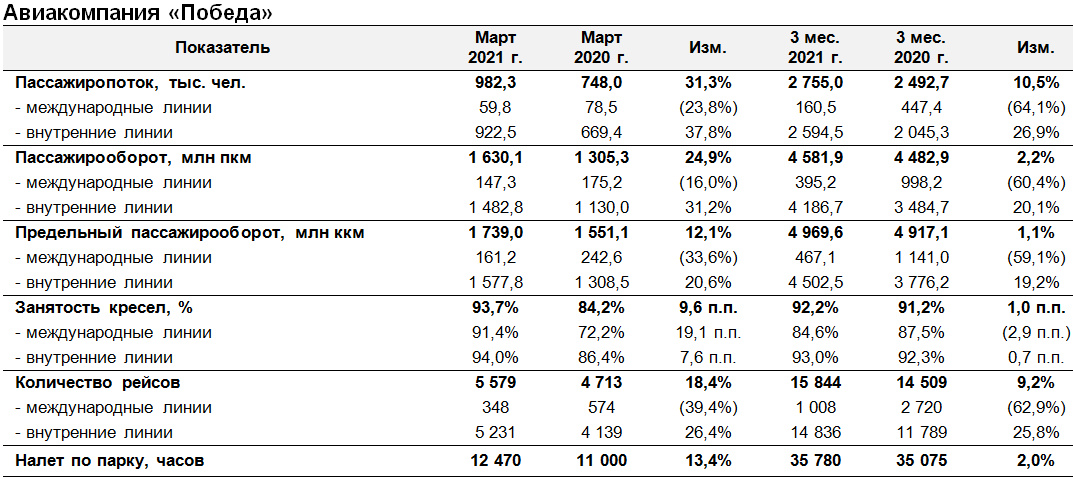 Авиакомпания «Победа»

| Показатель | Март 2021 г. | Март 2020 г. | Изм. | 3 мес. 2021 г. | 3 мес. 2020 г. | Изм. |
|---|---|---|---|---|---|---|
| Пассажиропоток, тыс. чел. | 982,3 | 748,0 | 31,3% | 2 755,0 | 2 492,7 | 10,5% |
| - международные линии | 59,8 | 78,5 | (23,8%) | 160,5 | 447,4 | (64,1%) |
| - внутренние линии | 922,5 | 669,4 | 37,8% | 2 594,5 | 2 045,3 | 26,9% |
| Пассажирооборот, млн пкм | 1 630,1 | 1 305,3 | 24,9% | 4 581,9 | 4 482,9 | 2,2% |
| - международные линии | 147,3 | 175,2 | (16,0%) | 395,2 | 998,2 | (60,4%) |
| - внутренние линии | 1 482,8 | 1 130,0 | 31,2% | 4 186,7 | 3 484,7 | 20,1% |
| Предельный пассажирооборот, млн ккм | 1 739,0 | 1 551,1 | 12,1% | 4 969,6 | 4 917,1 | 1,1% |
| - международные линии | 161,2 | 242,6 | (33,6%) | 467,1 | 1 141,0 | (59,1%) |
| - внутренние линии | 1 577,8 | 1 308,5 | 20,6% | 4 502,5 | 3 776,2 | 19,2% |
| Занятость кресел, % | 93,7% | 84,2% | 9,6 п.п. | 92,2% | 91,2% | 1,0 п.п. |
| - международные линии | 91,4% | 72,2% | 19,1 п.п. | 84,6% | 87,5% | (2,9 п.п.) |
| - внутренние линии | 94,0% | 86,4% | 7,6 п.п. | 93,0% | 92,3% | 0,7 п.п. |
| Количество рейсов | 5 579 | 4 713 | 18,4% | 15 844 | 14 509 | 9,2% |
| - международные линии | 348 | 574 | (39,4%) | 1 008 | 2 720 | (62,9%) |
| - внутренние линии | 5 231 | 4 139 | 26,4% | 14 836 | 11 789 | 25,8% |
| Налет по парку, часов | 12 470 | 11 000 | 13,4% | 35 780 | 35 075 | 2,0% |